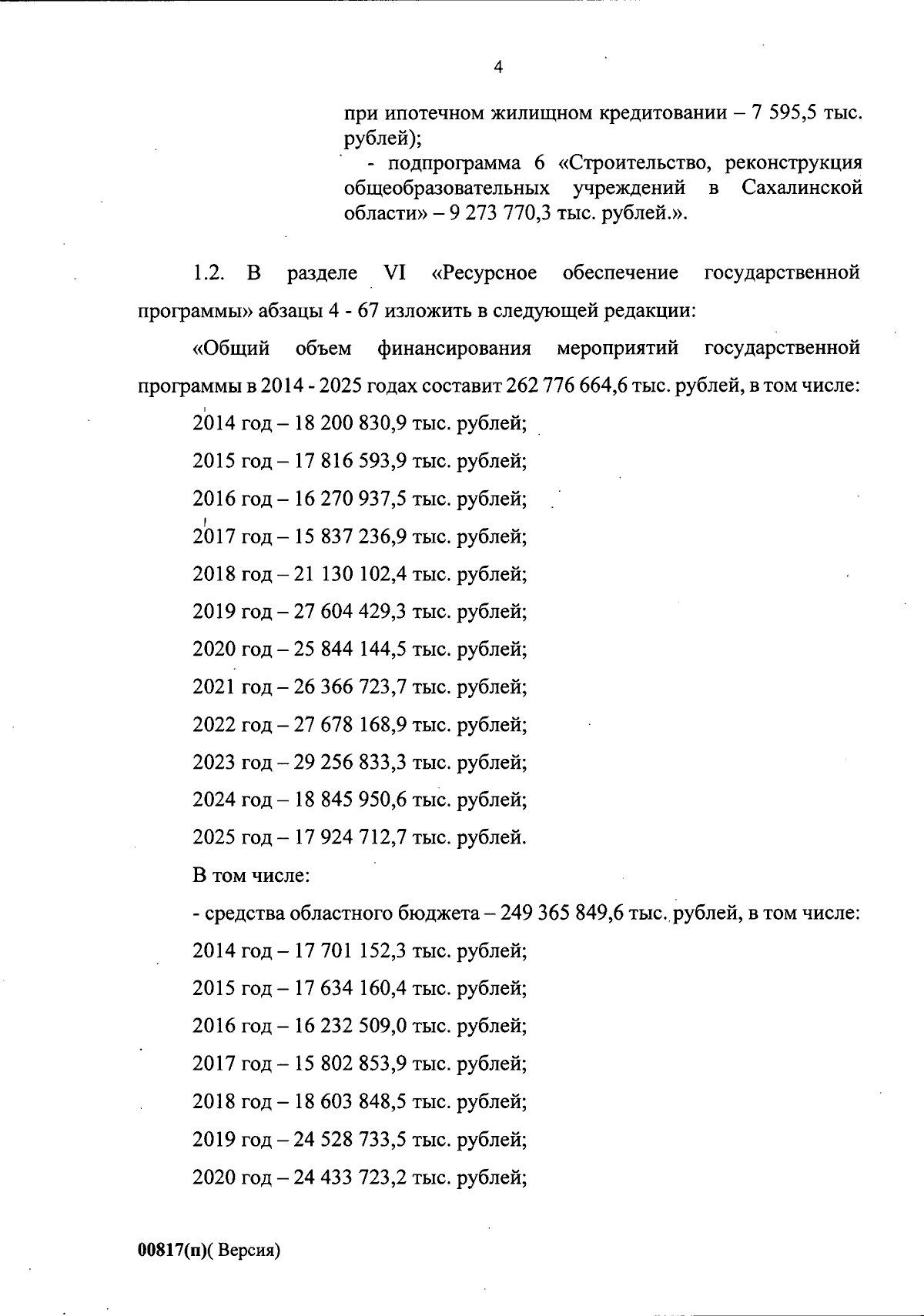 4

при ипотечном жилищном кредитовании – 7 595,5 тыс. рублей);

- подпрограмма 6 «Строительство, реконструкция общеобразовательных учреждений в Сахалинской области» – 9 273 770,3 тыс. рублей.».

1.2. В разделе VI «Ресурсное обеспечение государственной программы» абзацы 4 - 67 изложить в следующей редакции:

«Общий объем финансирования мероприятий государственной программы в 2014 - 2025 годах составит 262 776 664,6 тыс. рублей, в том числе:

2014 год – 18 200 830,9 тыс. рублей;

2015 год – 17 816 593,9 тыс. рублей;

2016 год – 16 270 937,5 тыс. рублей;

2017 год – 15 837 236,9 тыс. рублей;

2018 год – 21 130 102,4 тыс. рублей;

2019 год – 27 604 429,3 тыс. рублей;

2020 год – 25 844 144,5 тыс. рублей;

2021 год – 26 366 723,7 тыс. рублей;

2022 год – 27 678 168,9 тыс. рублей;

2023 год – 29 256 833,3 тыс. рублей;

2024 год – 18 845 950,6 тыс. рублей;

2025 год – 17 924 712,7 тыс. рублей.

В том числе:

- средства областного бюджета – 249 365 849,6 тыс. рублей, в том числе:

2014 год – 17 701 152,3 тыс. рублей;

2015 год – 17 634 160,4 тыс. рублей;

2016 год – 16 232 509,0 тыс. рублей;

2017 год – 15 802 853,9 тыс. рублей;

2018 год – 18 603 848,5 тыс. рублей;

2019 год – 24 528 733,5 тыс. рублей;

2020 год – 24 433 723,2 тыс. рублей;

00817(п)( Версия)